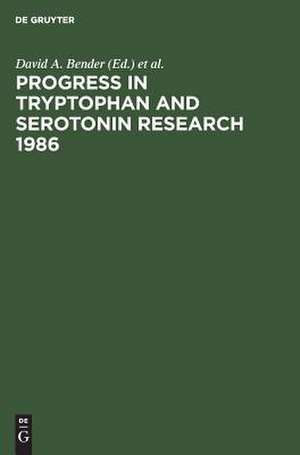 DE GRUYTER

David A. Bender (Ed.) et al.

PROGRESS IN TRYPTOPHAN AND SEROTONIN RESEARCH 1986

DE
G